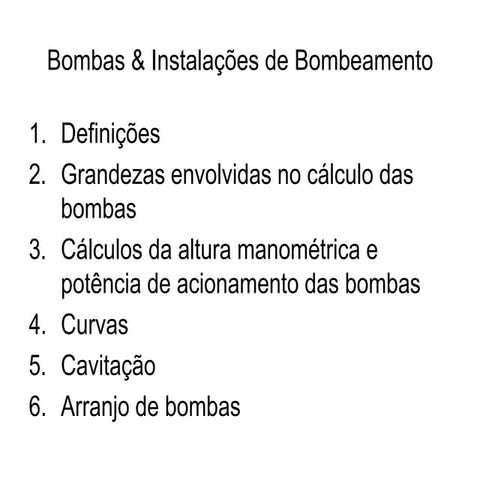 Bombas & Instalações de Bombeamento

1. Definições
2. Grandezas envolvidas no cálculo das bombas
3. Cálculos da altura manométrica e potência de acionamento das bombas
4. Curvas
5. Cavitação
6. Arranjo de bombas